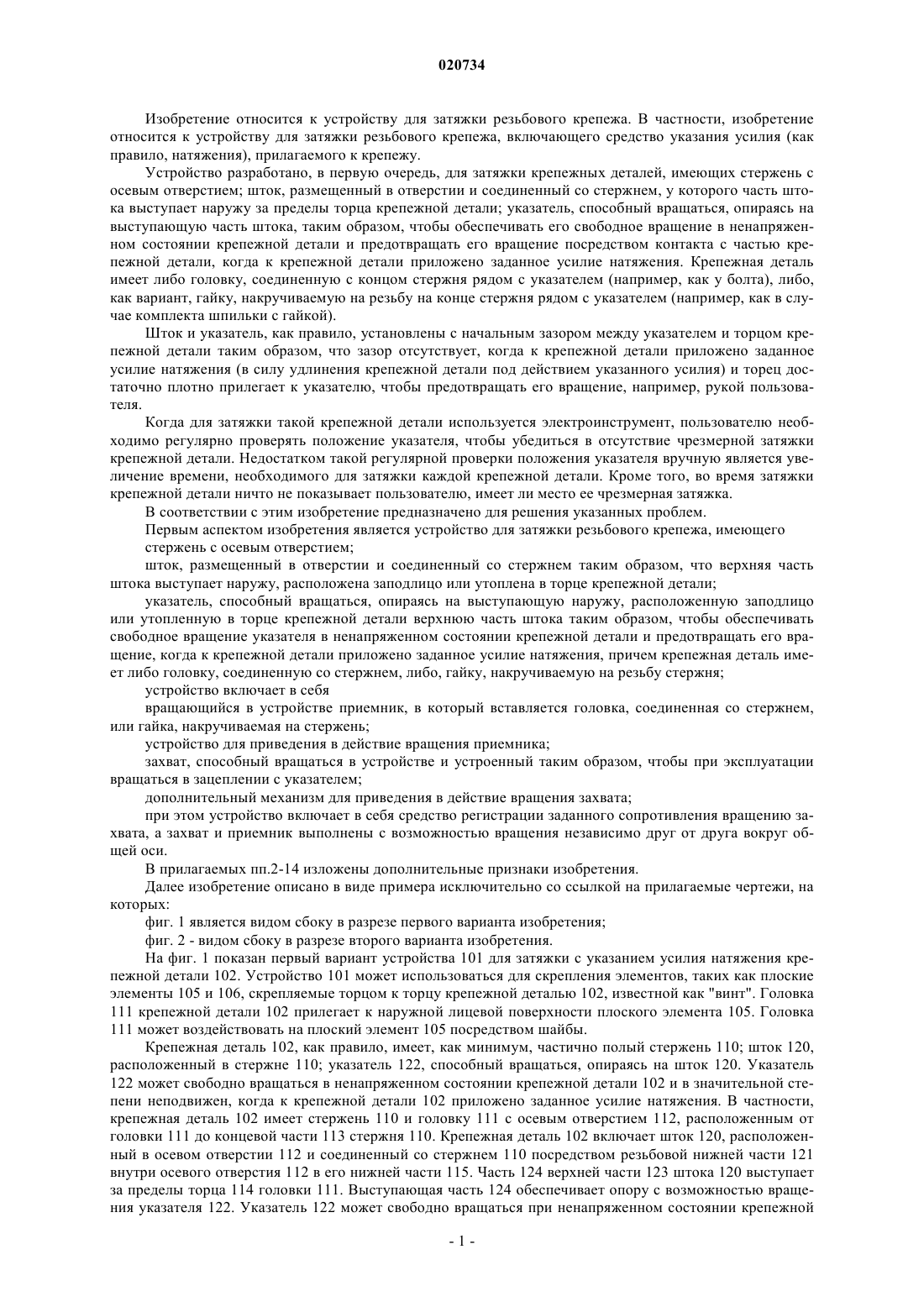 020734

Изобретение относится к устройству для затяжки резьбового крепежа. В частности, изобретение относится к устройству для затяжки резьбового крепежа, включающего средство указания усилия (как правило, натяжения), прилагаемого к крепежу.

Устройство разработано, в первую очередь, для затяжки крепежных деталей, имеющих стержень с осевым отверстием; шток, размещенный в отверстии и соединенный со стержнем, у которого часть штока выступает наружу за пределы торца крепежной детали; указатель, способный вращаться, опираясь на выступающую часть штока, таким образом, чтобы обеспечивать его свободное вращение в ненапряженном состоянии крепежной детали и предотвращать его вращение посредством контакта с частью крепежной детали, когда к крепежной детали приложено заданное усилие натяжения. Крепежная деталь имеет либо головку, соединенную с концом стержня рядом с указателем (например, как у болта), либо, как вариант, гайку, накручиваемую на резьбу на конце стержня рядом с указателем (например, как в случае комплекта шпильки с гайкой).

Шток и указатель, как правило, установлены с начальным зазором между указателем и торцом крепежной детали таким образом, что зазор отсутствует, когда к крепежной детали приложено заданное усилие натяжения (в силу удлинения крепежной детали под действием указанного усилия) и торец достаточно плотно прилегает к указателю, чтобы предотвращать его вращение, например, рукой пользователя.

Когда для затяжки такой крепежной детали используется электроинструмент, пользователю необходимо регулярно проверять положение указателя, чтобы убедиться в отсутствие чрезмерной затяжки крепежной детали. Недостатком такой регулярной проверки положения указателя вручную является увеличение времени, необходимого для затяжки каждой крепежной детали. Кроме того, во время затяжки крепежной детали ничто не показывает пользователю, имеет ли место ее чрезмерная затяжка.

В соответствии с этим изобретение предназначено для решения указанных проблем.

Первым аспектом изобретения является устройство для затяжки резьбового крепежа, имеющего

стержень с осевым отверстием;

шток, размещенный в отверстии и соединенный со стержнем таким образом, что верхняя часть штока выступает наружу, расположена заподлицо или утоплена в торце крепежной детали;

указатель, способный вращаться, опираясь на выступающую наружу, расположенную заподлицо или утопленную в торце крепежной детали верхнюю часть штока таким образом, чтобы обеспечивать свободное вращение указателя в ненапряженном состоянии крепежной детали и предотвращать его вращение, когда к крепежной детали приложено заданное усилие натяжения, причем крепежная деталь имеет либо головку, соединенную со стержнем, либо, гайку, накручиваемую на резьбу стержня;

устройство включает в себя

вращающийся в устройстве приемник, в который вставляется головка, соединенная со стержнем, или гайка, накручиваемая на стержень;

устройство для приведения в действие вращения приемника;

захват, способный вращаться в устройстве и устроенный таким образом, чтобы при эксплуатации вращаться в зацеплении с указателем;

дополнительный механизм для приведения в действие вращения захвата;

при этом устройство включает в себя средство регистрации заданного сопротивления вращению захвата, а захват и приемник выполнены с возможностью вращения независимо друг от друга вокруг общей оси.

В прилагаемых пп.2-14 изложены дополнительные признаки изобретения.

Далее изобретение описано в виде примера исключительно со ссылкой на прилагаемые чертежи, на которых:

фиг. 1 является видом сбоку в разрезе первого варианта изобретения;

фиг. 2 - видом сбоку в разрезе второго варианта изобретения.

На фиг. 1 показан первый вариант устройства 101 для затяжки с указанием усилия натяжения крепежной детали 102. Устройство 101 может использоваться для скрепления элементов, таких как плоские элементы 105 и 106, скрепляемые торцом к торцу крепежной деталью 102, известной как "винт". Головка 111 крепежной детали 102 прилегает к наружной лицевой поверхности плоского элемента 105. Головка 111 может воздействовать на плоский элемент 105 посредством шайбы.

Крепежная деталь 102, как правило, имеет, как минимум, частично полый стержень 110; шток 120, расположенный в стержне 110; указатель 122, способный вращаться, опираясь на шток 120. Указатель 122 может свободно вращаться в ненапряженном состоянии крепежной детали 102 и в значительной степени неподвижен, когда к крепежной детали 102 приложено заданное усилие натяжения. В частности, крепежная деталь 102 имеет стержень 110 и головку 111 с осевым отверстием 112, расположенным от головки 111 до концевой части 113 стержня 110. Крепежная деталь 102 включает шток 120, расположенный в осевом отверстии 112 и соединенный со стержнем 110 посредством резьбовой нижней части 121 внутри осевого отверстия 112 в его нижней части 115. Часть 124 верхней части 123 штока 120 выступает за пределы торца 114 головки 111. Выступающая часть 124 обеспечивает опору с возможностью вращения указателя 122. Указатель 122 может свободно вращаться при ненапряженном состоянии крепежной

- 1 -